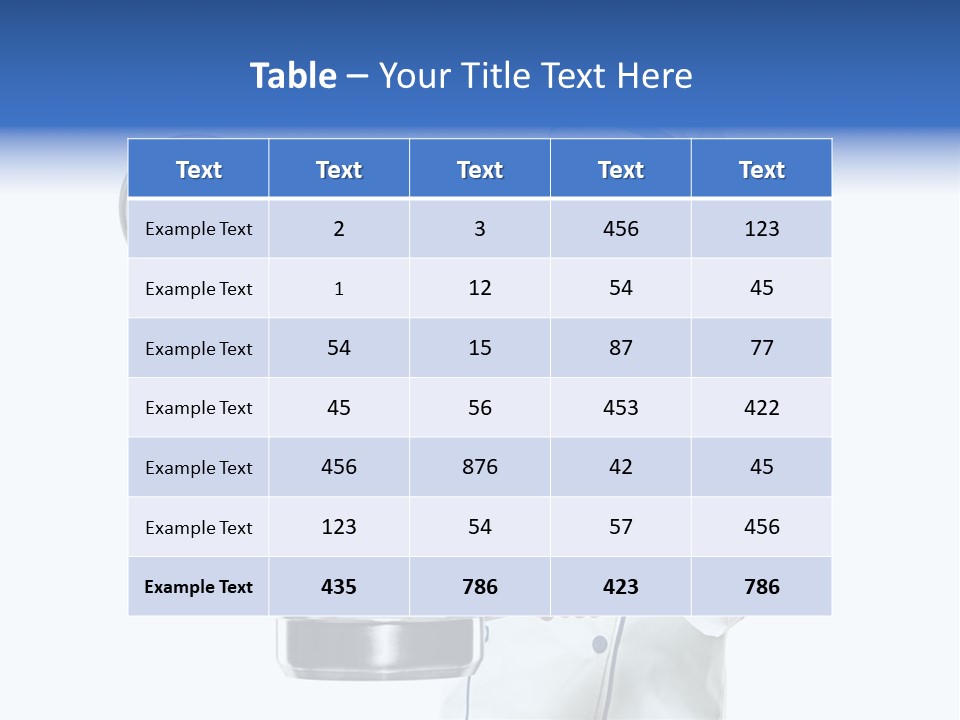 Table – Your Title Text Here

| Text | Text | Text | Text | Text |
|---|---|---|---|---|
| Example Text | 2 | 3 | 456 | 123 |
| Example Text | 1 | 12 | 54 | 45 |
| Example Text | 54 | 15 | 87 | 77 |
| Example Text | 45 | 56 | 453 | 422 |
| Example Text | 456 | 876 | 42 | 45 |
| Example Text | 123 | 54 | 57 | 456 |
| Example Text | 435 | 786 | 423 | 786 |